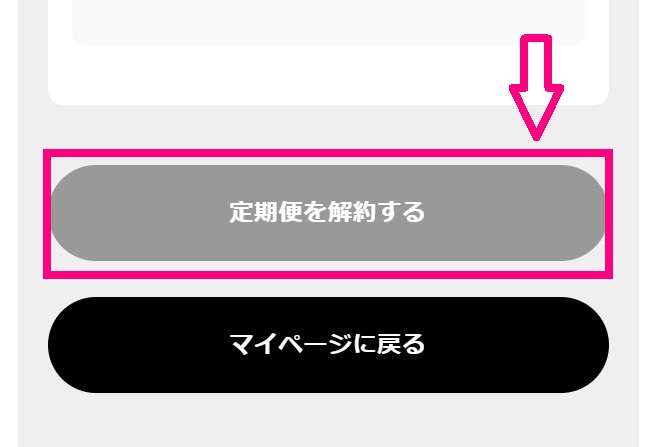 定期便を解約する

マイページに戻る